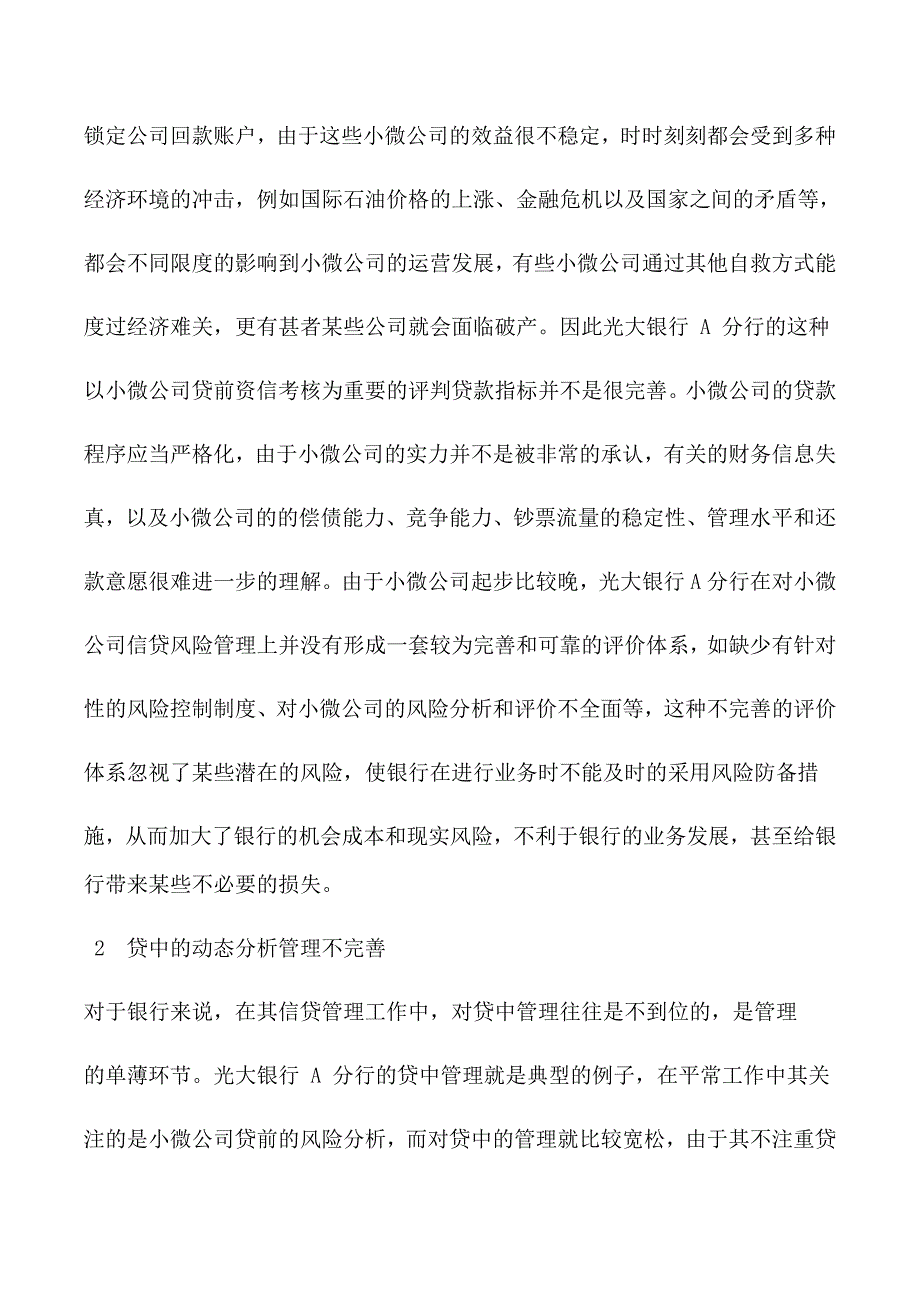 锁定公司回款账户，由于这些小微公司的效益很不稳定，时时刻刻都会受到多种经济环境的冲击，例如国际石油价格的上涨、金融危机以及国家之间的矛盾等，都会不同限度的影响到小微公司的运营发展，有些小微公司通过其他自救方式能度过经济难关，更有甚者某些公司就会面临破产。因此光大银行 A 分行的这种以小微公司贷前资信考核为重要的评判贷款指标并不是很完善。小微公司的贷款程序应当严格化，由于小微公司的实力并不是被非常的承认，有关的财务信息失真，以及小微公司的的偿债能力、竞争能力、钞票流量的稳定性、管理水平和还款意愿很难进一步的理解。由于小微公司起步比较晚，光大银行 A 分行在对小微公司信贷风险管理上并没有形成一套较为完善和可靠的评价体系，如缺少有针对性的风险控制制度、对小微公司的风险分析和评价不全面等，这种不完善的评价体系忽视了某些潜在的风险，使银行在进行业务时不能及时的采用风险防备措施，从而加大了银行的机会成本和现实风险，不利于银行的业务发展，甚至给银行带来某些不必要的损失。

2 贷中的动态分析管理不完善

对于银行来说，在其信贷管理工作中，对贷中管理往往是不到位的，是管理的单薄环节。光大银行 A 分行的贷中管理就是典型的例子，在平常工作中其关注的是小微公司贷前的风险分析，而对贷中的管理就比较宽松，由于其不注重贷